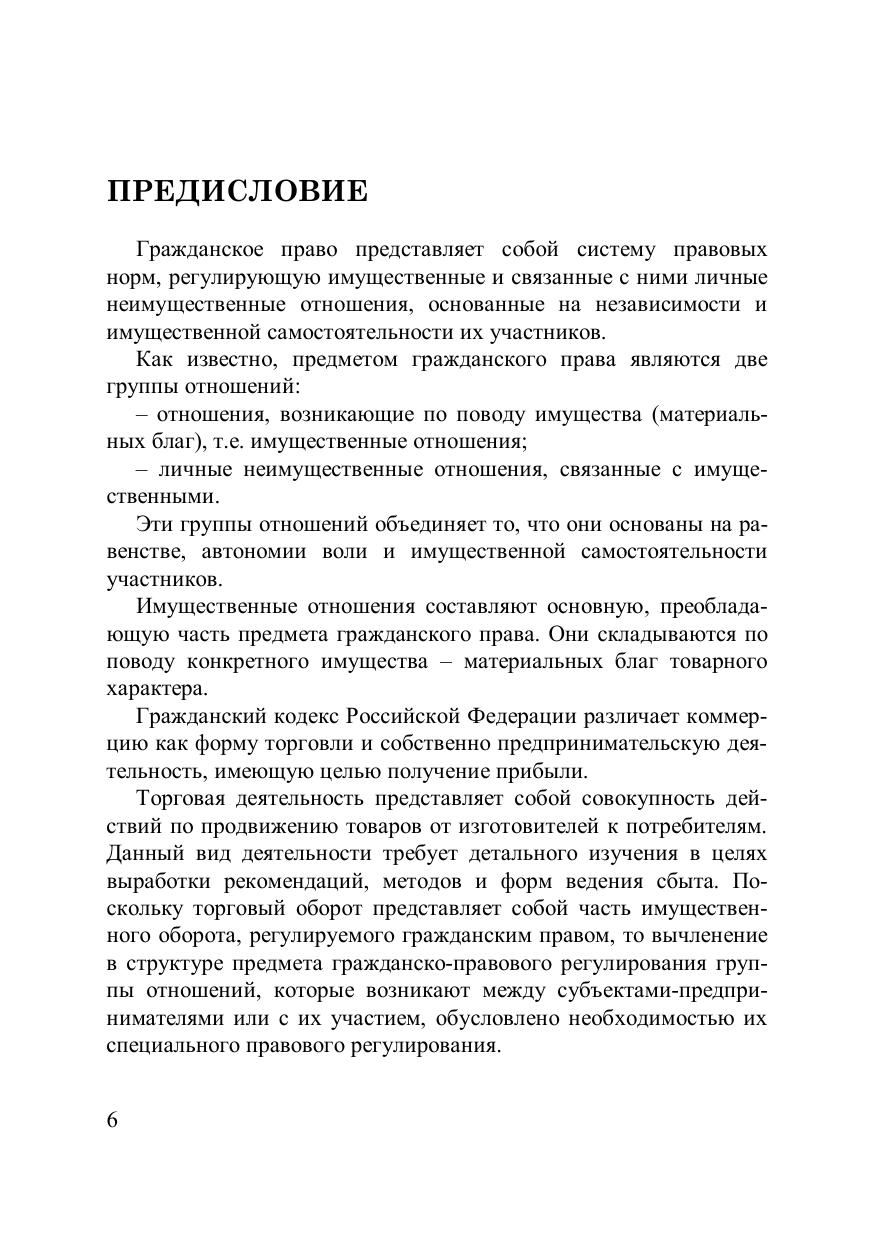 ПРЕДИСЛОВИЕ

Гражданское право представляет собой систему правовых норм, регулирующую имущественные и связанные с ними личные неимущественные отношения, основанные на независимости и имущественной самостоятельности их участников.

Как известно, предметом гражданского права являются две группы отношений:

– отношения, возникающие по поводу имущества (материальных благ), т.е. имущественные отношения;

– личные неимущественные отношения, связанные с имущественными.

Эти группы отношений объединяет то, что они основаны на равенстве, автономии воли и имущественной самостоятельности участников.

Имущественные отношения составляют основную, преобладающую часть предмета гражданского права. Они складываются по поводу конкретного имущества – материальных благ товарного характера.

Гражданский кодекс Российской Федерации различает коммерцию как форму торговли и собственно предпринимательскую деятельность, имеющую целью получение прибыли.

Торговая деятельность представляет собой совокупность действий по продвижению товаров от изготовителей к потребителям. Данный вид деятельности требует детального изучения в целях выработки рекомендаций, методов и форм ведения сбыта. Поскольку торговый оборот представляет собой часть имущественного оборота, регулируемого гражданским правом, то вычленение в структуре предмета гражданско-правового регулирования группы отношений, которые возникают между субъектами-предпринимателями или с их участием, обусловлено необходимостью их специального правового регулирования.

6